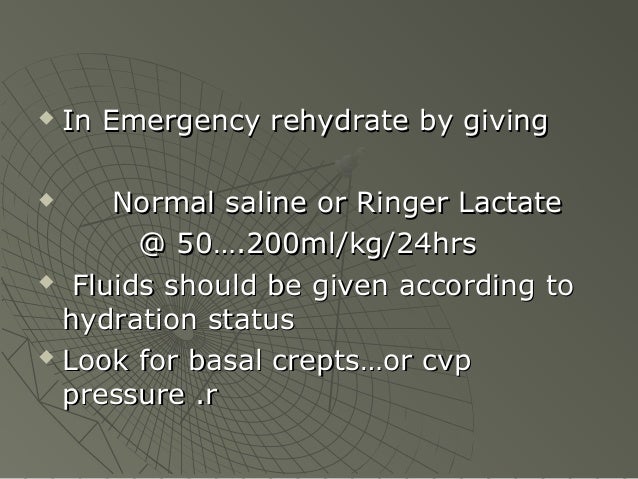 • In Emergency rehydrate by giving

• Normal saline or Ringer Lactate @ 50….200ml/kg/24hrs

• Fluids should be given according to hydration status

• Look for basal crepts…or cvp pressure .r